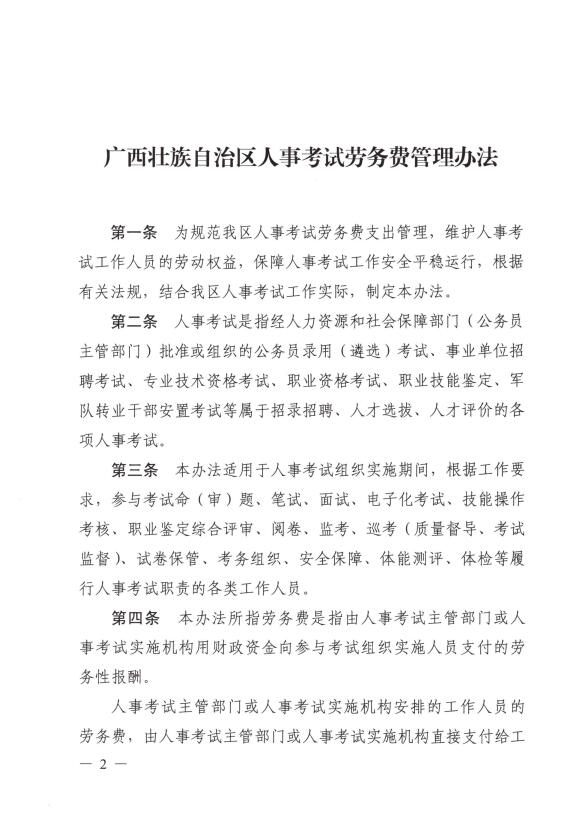 广西壮族自治区人事考试劳务费管理办法

第一条　为规范我区人事考试劳务费支出管理，维护人事考试工作人员的劳动权益，保障人事考试工作安全平稳运行，根据有关法规，结合我区人事考试工作实际，制定本办法。

第二条　人事考试是指经人力资源和社会保障部门（公务员主管部门）批准或组织的公务员录用（遴选）考试、事业单位招聘考试、专业技术资格考试、职业资格考试、职业技能鉴定、军队转业干部安置考试等属于招录招聘、人才选拔、人才评价的各项人事考试。

第三条　本办法适用于人事考试组织实施期间，根据工作要求，参与考试命（审）题、笔试、面试、电子化考试、技能操作考核、职业鉴定综合评审、阅卷、监考、巡考（质量督导、考试监督）、试卷保管、考务组织、安全保障、体能测评、体检等履行人事考试职责的各类工作人员。

第四条　本办法所指劳务费是指由人事考试主管部门或人事考试实施机构用财政资金向参与考试组织实施人员支付的劳务性报酬。

人事考试主管部门或人事考试实施机构安排的工作人员的劳务费，由人事考试主管部门或人事考试实施机构直接支付给工

— 2 —